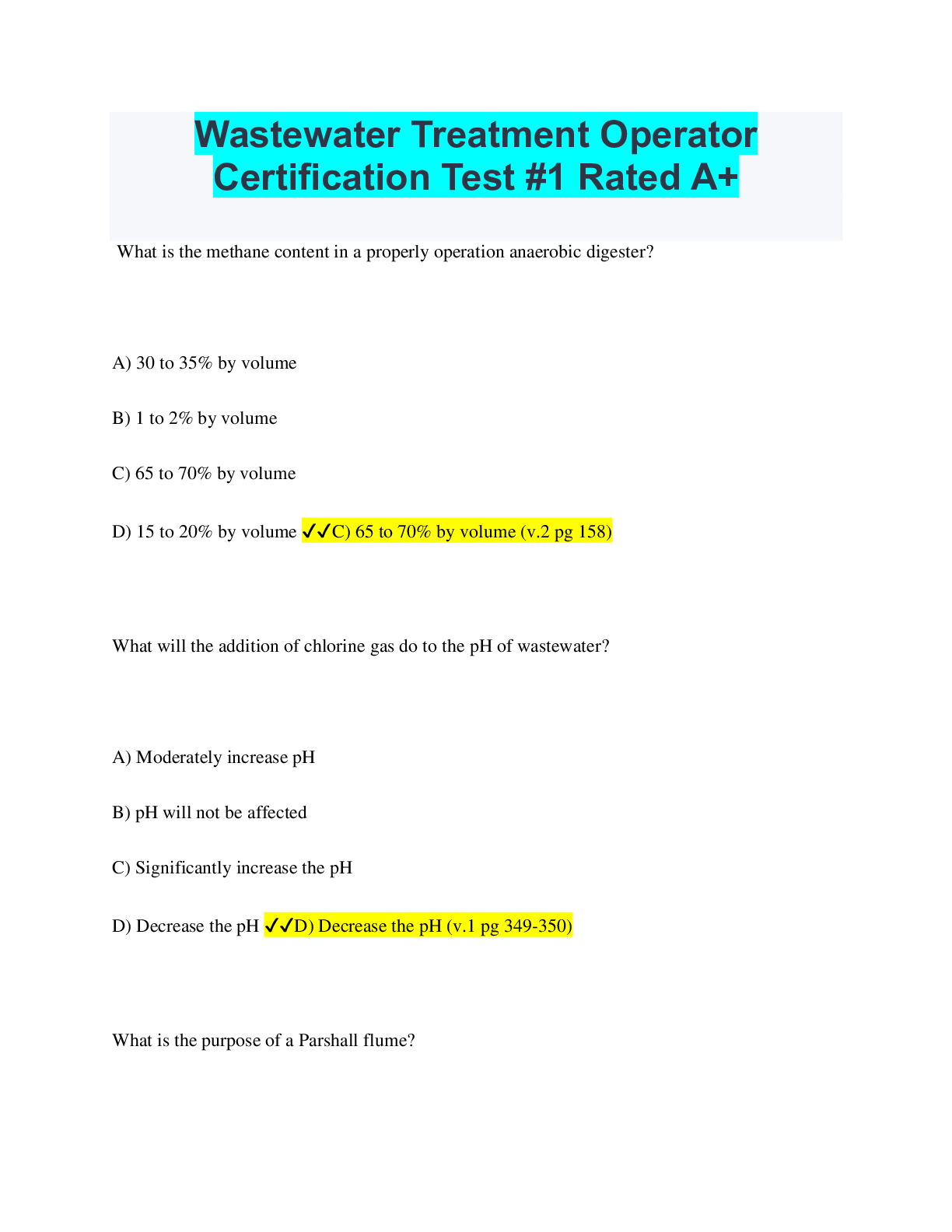 Wastewater Treatment Operator Certification Test #1 Rated A+

What is the methane content in a properly operation anaerobic digester?

A) 30 to 35% by volume

B) 1 to 2% by volume

C) 65 to 70% by volume

D) 15 to 20% by volume ✓✓C) 65 to 70% by volume (v.2 pg 158)

What will the addition of chlorine gas do to the pH of wastewater?

A) Moderately increase pH

B) pH will not be affected

C) Significantly increase the pH

D) Decrease the pH ✓✓D) Decrease the pH (v.1 pg 349-350)

What is the purpose of a Parshall flume?